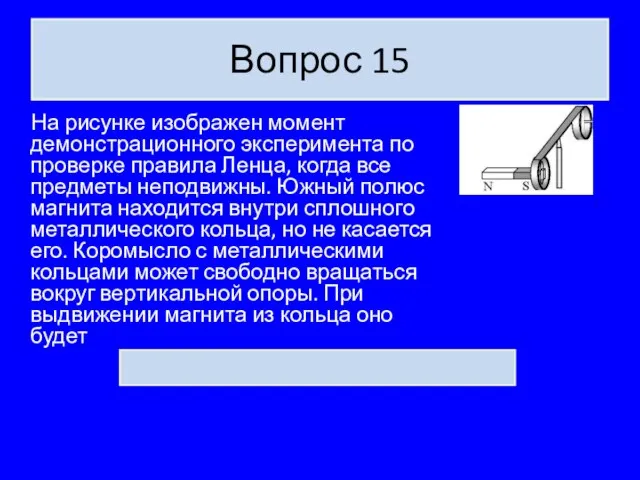 Вопрос 15

На рисунке изображен момент демонстрационного эксперимента по проверке правила Ленца, когда все предметы неподвижны. Южный полюс магнита находится внутри сплошного металлического кольца, но не касается его. Коромысло с металлическими кольцами может свободно вращаться вокруг вертикальной опоры. При выдвижении магнита из кольца оно будет

N S